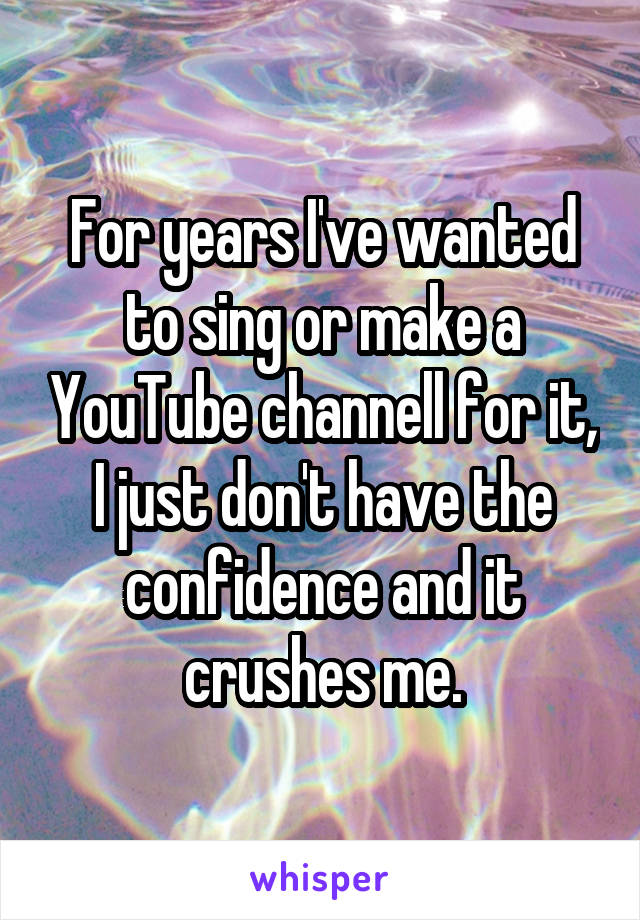 For years I've wanted to sing or make a YouTube channell for it, I just don't have the confidence and it crushes me.

whisper